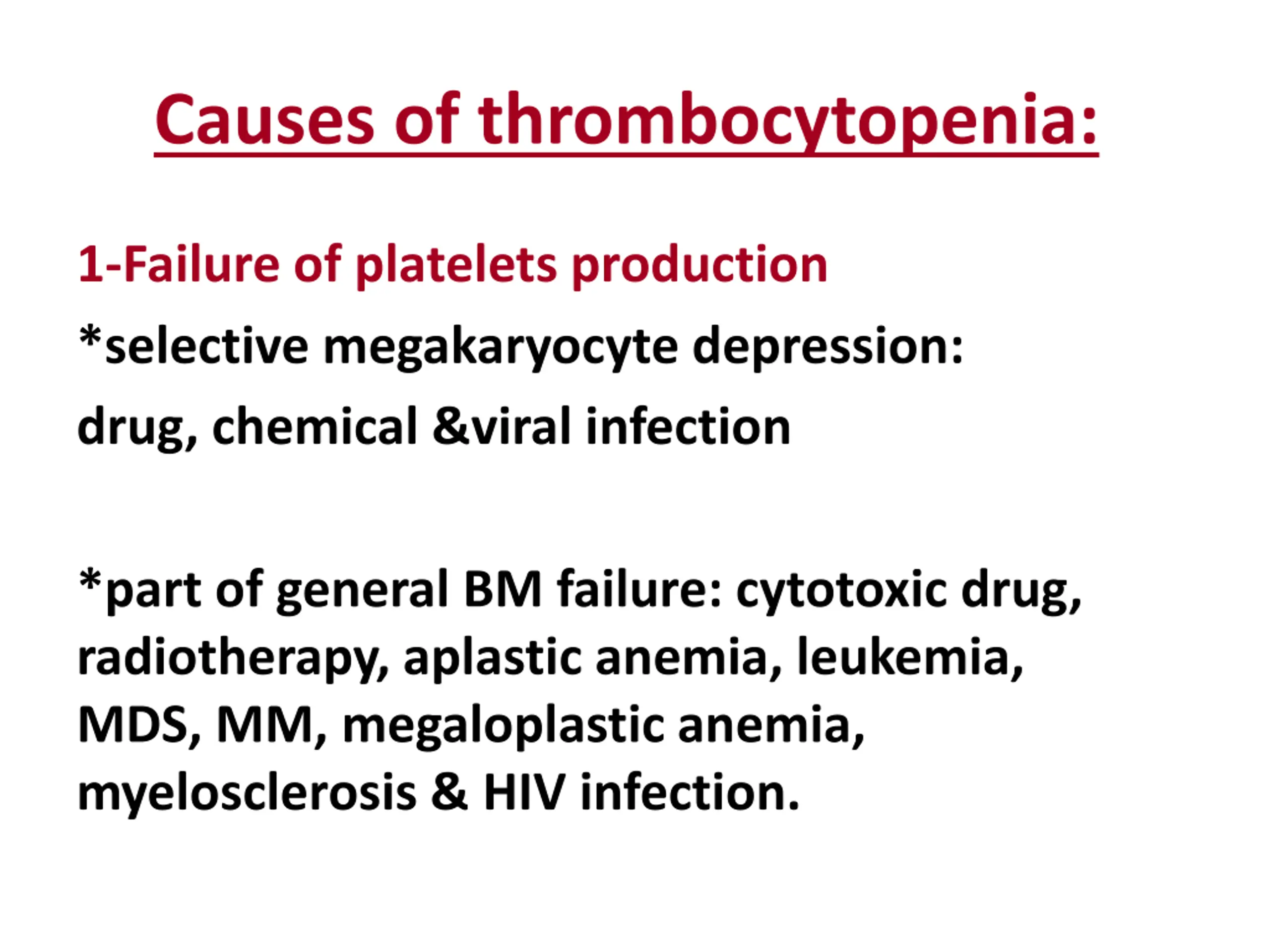 Causes of thrombocytopenia:

1-Failure of platelets production

*selective megakaryocyte depression:
drug, chemical &viral infection

*part of general BM failure: cytotoxic drug, radiotherapy, aplastic anemia, leukemia, MDS, MM, megaloplastic anemia, myelosclerosis & HIV infection.